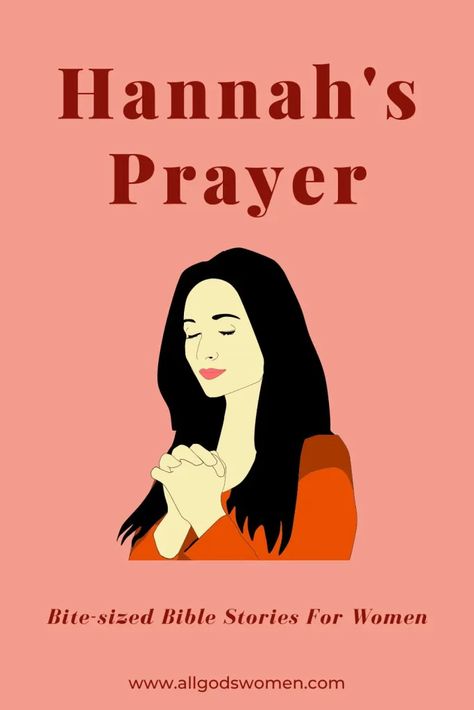 Hannah's Prayer

Bite-sized Bible Stories For Women

www.allgodswomen.com